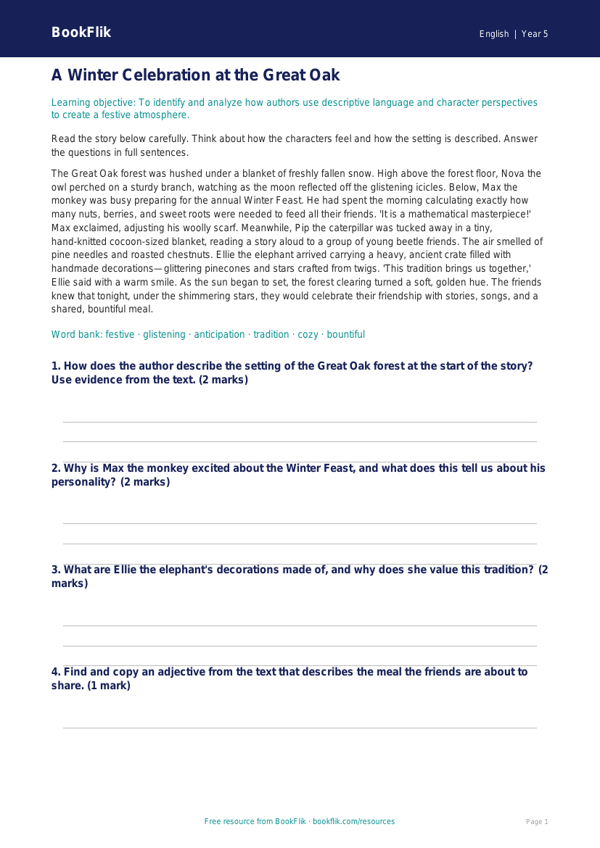 BookFlik

English | Year 5

A Winter Celebration at the Great Oak

Learning objective: To identify and analyze how authors use descriptive language and character perspectives to create a festive atmosphere.

Read the story below carefully. Think about how the characters feel and how the setting is described. Answer the questions in full sentences.

The Great Oak forest was hushed under a blanket of freshly fallen snow. High above the forest floor, Nova the owl perched on a sturdy branch, watching as the moon reflected off the glistening icicles. Below, Max the monkey was busy preparing for the annual Winter Feast. He had spent the morning calculating exactly how many nuts, berries, and sweet roots were needed to feed all their friends. 'It is a mathematical masterpiece!' Max exclaimed, adjusting his woolly scarf. Meanwhile, Pip the caterpillar was tucked away in a tiny, hand-knitted cocoon-sized blanket, reading a story aloud to a group of young beetle friends. The air smelled of pine needles and roasted chestnuts. Ellie the elephant arrived carrying a heavy, ancient crate filled with handmade decorations—glittering pinecones and stars crafted from twigs. 'This tradition brings us together,' Ellie said with a warm smile. As the sun began to set, the forest clearing turned a soft, golden hue. The friends knew that tonight, under the shimmering stars, they would celebrate their friendship with stories, songs, and a shared, bountiful meal.

Word bank: festive · glistening · anticipation · tradition · cozy · bountiful

1. How does the author describe the setting of the Great Oak forest at the start of the story? Use evidence from the text. (2 marks)

2. Why is Max the monkey excited about the Winter Feast, and what does this tell us about his personality? (2 marks)

3. What are Ellie the elephant's decorations made of, and why does she value this tradition? (2 marks)

4. Find and copy an adjective from the text that describes the meal the friends are about to share. (1 mark)

Free resource from BookFlik · bookflik.com/resources

Page 1